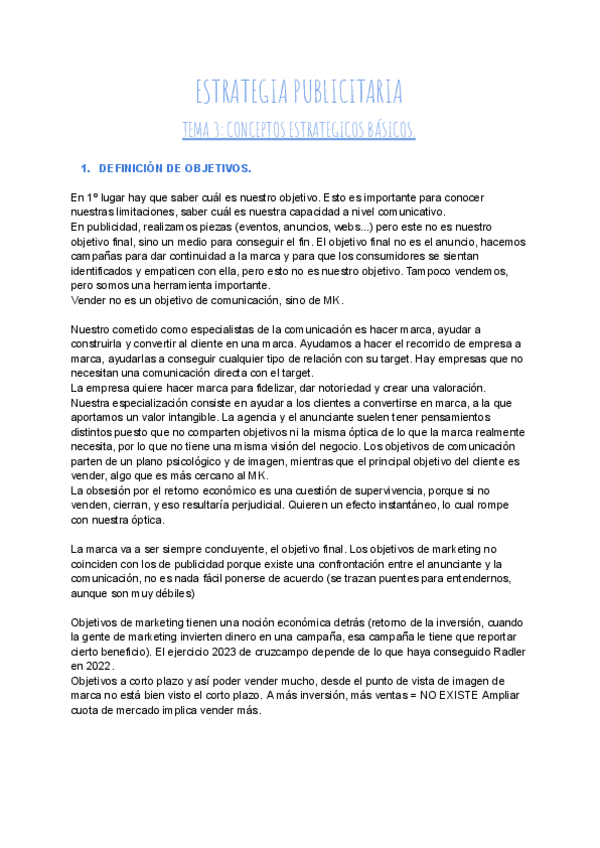 ESTRATEGIA PUBLICITARIA

TEMA 3: CONCEPTOS ESTRATEGICOS BÁSICOS.

1. DEFINICIÓN DE OBJETIVOS.

En 1º lugar hay que saber cuál es nuestro objetivo. Esto es importante para conocer nuestras limitaciones, saber cuál es nuestra capacidad a nivel comunicativo.
En publicidad, realizamos piezas (eventos, anuncios, webs...) pero este no es nuestro objetivo final, sino un medio para conseguir el fin. El objetivo final no es el anuncio, hacemos campañas para dar continuidad a la marca y para que los consumidores se sientan identificados y empaticen con ella, pero esto no es nuestro objetivo. Tampoco vendemos, pero somos una herramienta importante.
Vender no es un objetivo de comunicación, sino de MK.

Nuestro cometido como especialistas de la comunicación es hacer marca, ayudar a construirla y convertir al cliente en una marca. Ayudamos a hacer el recorrido de empresa a marca, ayudarlas a conseguir cualquier tipo de relación con su target. Hay empresas que no necesitan una comunicación directa con el target.
La empresa quiere hacer marca para fidelizar, dar notoriedad y crear una valoración.
Nuestra especialización consiste en ayudar a los clientes a convertirse en marca, a la que aportamos un valor intangible. La agencia y el anunciante suelen tener pensamientos distintos puesto que no comparten objetivos ni la misma óptica de lo que la marca realmente necesita, por lo que no tiene una misma visión del negocio. Los objetivos de comunicación parten de un plano psicológico y de imagen, mientras que el principal objetivo del cliente es vender, algo que es más cercano al MK.
La obsesión por el retorno económico es una cuestión de supervivencia, porque si no venden, cierran, y eso resultaría perjudicial. Quieren un efecto instantáneo, lo cual rompe con nuestra óptica.

La marca va a ser siempre concluyente, el objetivo final. Los objetivos de marketing no coinciden con los de publicidad porque existe una confrontación entre el anunciante y la comunicación, no es nada fácil ponerse de acuerdo (se trazan puentes para entendernos, aunque son muy débiles)

Objetivos de marketing tienen una noción económica detrás (retorno de la inversión, cuando la gente de marketing invierten dinero en una campaña, esa campaña le tiene que reportar cierto beneficio). El ejercicio 2023 de cruzcampo depende de lo que haya conseguido Radler en 2022.
Objetivos a corto plazo y así poder vender mucho, desde el punto de vista de imagen de marca no está bien visto el corto plazo. A más inversión, más ventas = NO EXISTE Ampliar cuota de mercado implica vender más.